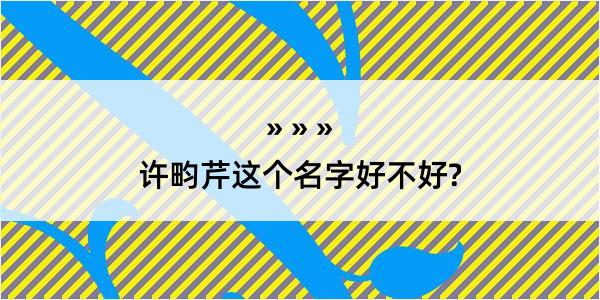 » » »
许畇芹这个名字好不好?